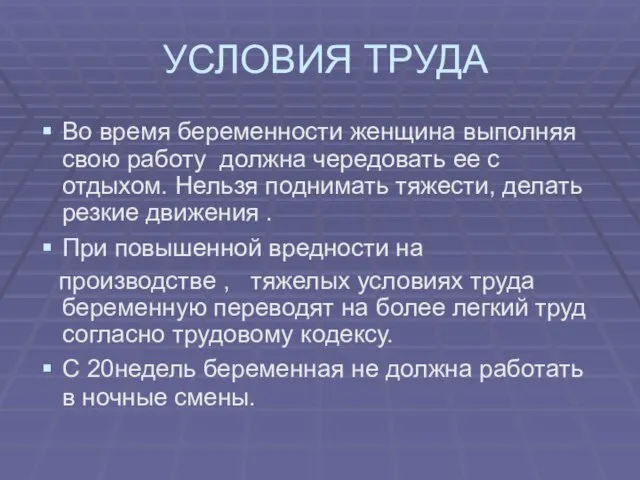 УСЛОВИЯ ТРУДА

▪ Во время беременности женщина выполняя свою работу  должна чередовать ее с отдыхом. Нельзя поднимать тяжести, делать резкие движения .

▪ При повышенной вредности на производстве ,   тяжелых условиях труда беременную переводят на более легкий труд согласно трудовому кодексу.

▪ С 20недель беременная не должна работать в ночные смены.